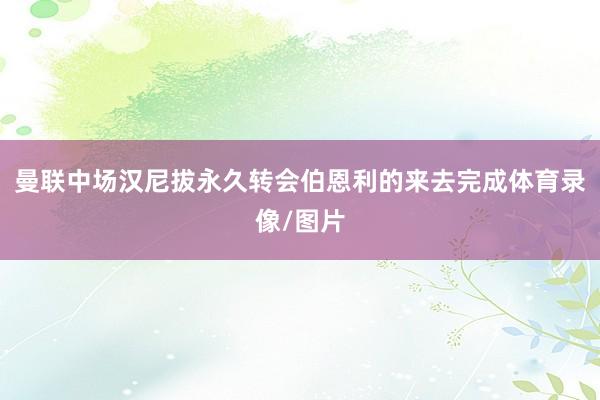 曼联中场汉尼拔永久转会伯恩利的来去完成体育录像/图片